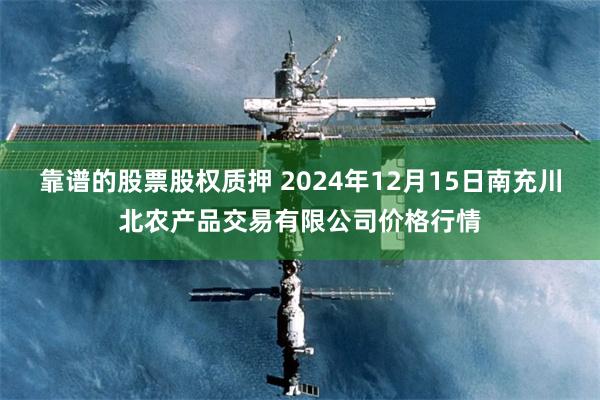 靠谱的股票股权质押 2024年12月15日南充川北农产品交易有限公司价格行情